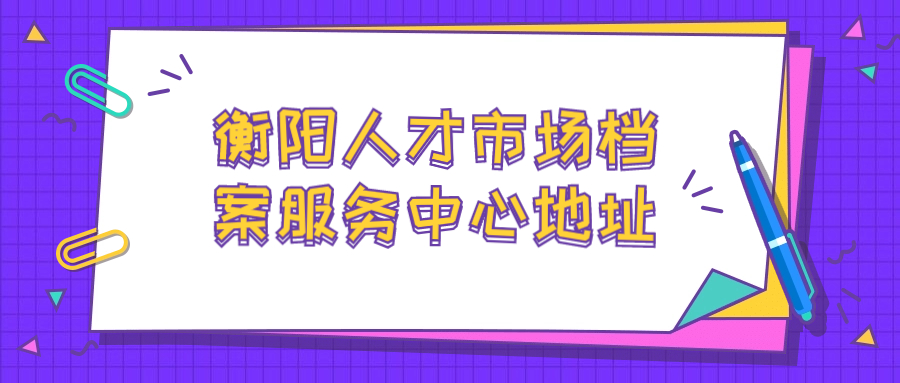 衡阳人才市场档案服务中心地址